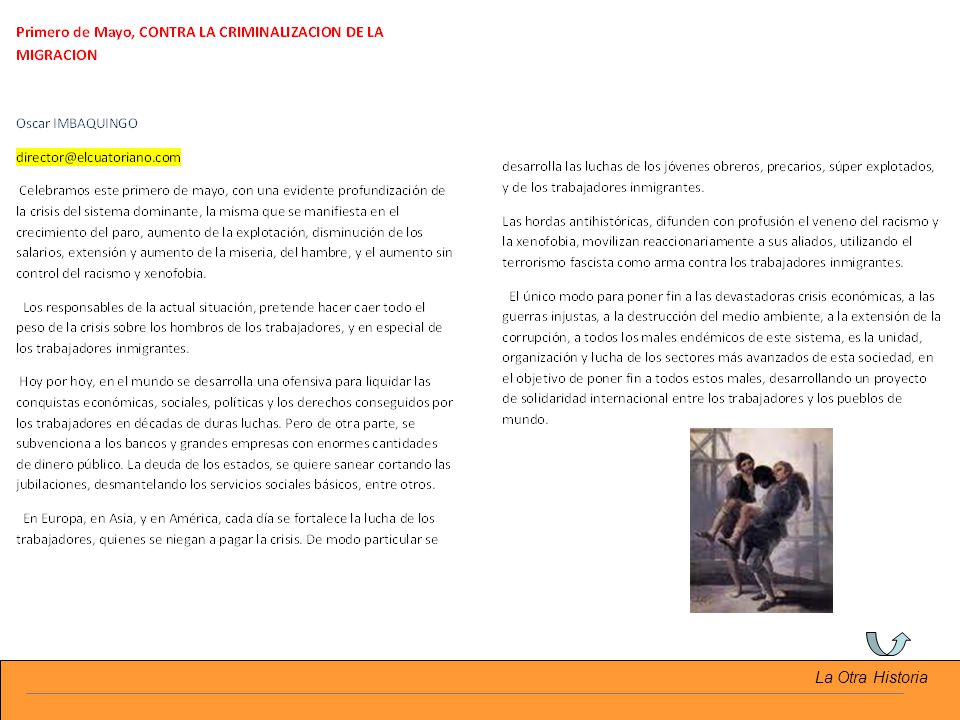 Primero de Mayo, CONTRA LA CRIMINALIZACION DE LA MIGRACION

Oscar IMBAQUINGO

director@elcuatoriano.com

Celebramos este primero de mayo, con una evidente profundización de la crisis del sistema dominante, la misma que se manifiesta en el crecimiento del paro, aumento de la explotación, disminución de los salarios, extensión y aumento de la miseria, del hambre, y el aumento sin control del racismo y xenofobia.

Los responsables de la actual situación, pretende hacer caer todo el peso de la crisis sobre los hombros de los trabajadores, y en especial de los trabajadores inmigrantes.

Hoy por hoy, en el mundo se desarrolla una ofensiva para liquidar las conquistas económicas, sociales, políticas y los derechos conseguidos por los trabajadores en décadas de duras luchas. Pero de otra parte, se subvenciona a los bancos y grandes empresas con enormes cantidades de dinero público. La deuda de los estados, se quiere sanear cortando las jubilaciones, desmantelando los servicios sociales básicos, entre otros.

En Europa, en Asia, y en América, cada día se fortalece la lucha de los trabajadores, quienes se niegan a pagar la crisis. De modo particular se desarrolla las luchas de los jóvenes obreros, precarios, súper explotados, y de los trabajadores inmigrantes.

Las hordas antihistóricas, difunden con profusión el veneno del racismo y la xenofobia, movilizan reaccionariamente a sus aliados, utilizando el terrorismo fascista como arma contra los trabajadores inmigrantes.

El único modo para poner fin a las devastadoras crisis económicas, a las guerras injustas, a la destrucción del medio ambiente, a la extensión de la corrupción, a todos los males endémicos de este sistema, es la unidad, organización y lucha de los sectores más avanzados de esta sociedad, en el objetivo de poner fin a todos estos males, desarrollando un proyecto de solidaridad internacional entre los trabajadores y los pueblos de mundo.

La Otra Historia